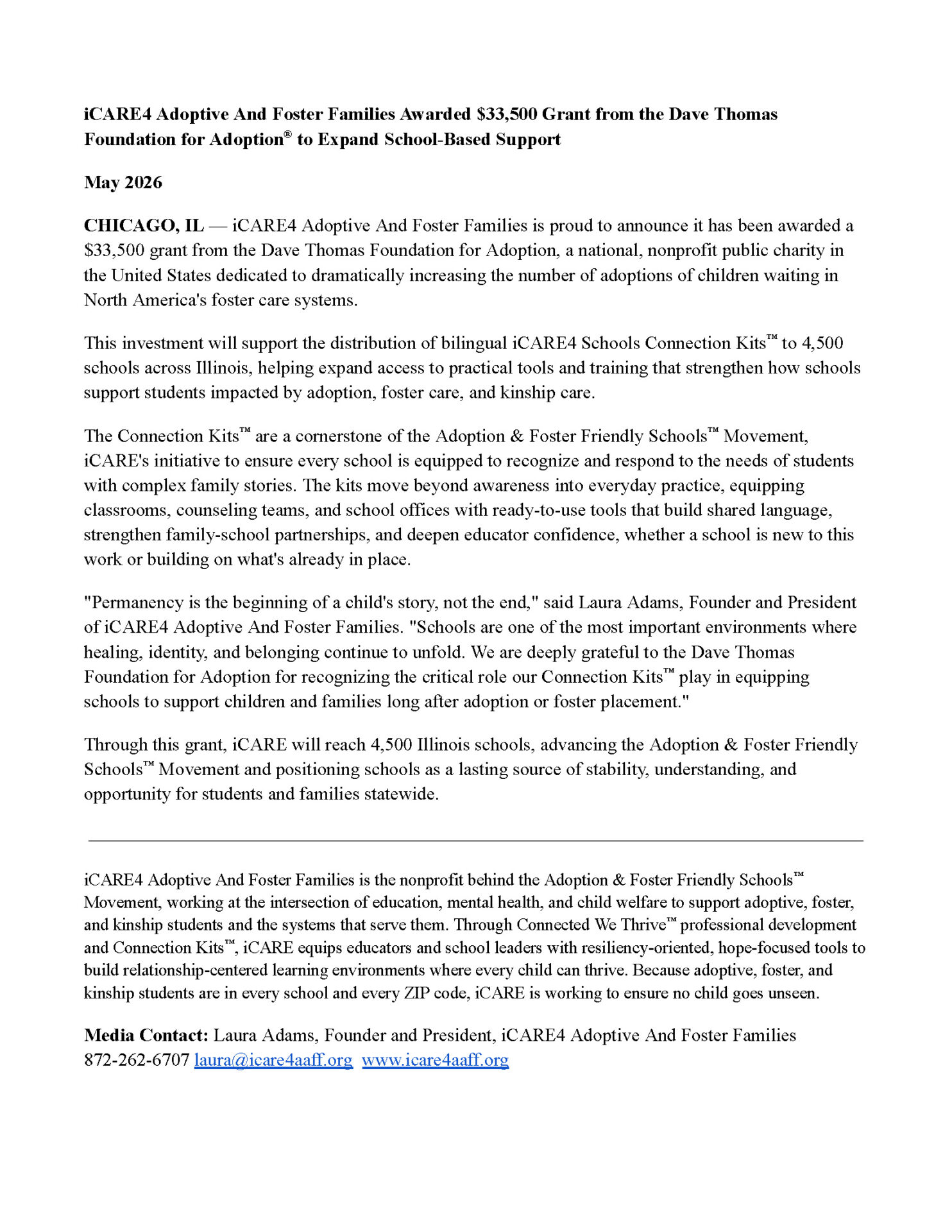 iCARE4 Adoptive And Foster Families Awarded $33,500 Grant from the Dave Thomas Foundation for Adoption® to Expand School-Based Support

May 2026

CHICAGO, IL — iCARE4 Adoptive And Foster Families is proud to announce it has been awarded a $33,500 grant from the Dave Thomas Foundation for Adoption, a national, nonprofit public charity in the United States dedicated to dramatically increasing the number of adoptions of children waiting in North America's foster care systems.

This investment will support the distribution of bilingual iCARE4 Schools Connection Kits™ to 4,500 schools across Illinois, helping expand access to practical tools and training that strengthen how schools support students impacted by adoption, foster care, and kinship care.

The Connection Kits™ are a cornerstone of the Adoption & Foster Friendly Schools™ Movement, iCARE's initiative to ensure every school is equipped to recognize and respond to the needs of students with complex family stories. The kits move beyond awareness into everyday practice, equipping classrooms, counseling teams, and school offices with ready-to-use tools that build shared language, strengthen family-school partnerships, and deepen educator confidence, whether a school is new to this work or building on what's already in place.

"Permanency is the beginning of a child's story, not the end," said Laura Adams, Founder and President of iCARE4 Adoptive And Foster Families. "Schools are one of the most important environments where healing, identity, and belonging continue to unfold. We are deeply grateful to the Dave Thomas Foundation for Adoption for recognizing the critical role our Connection Kits™ play in equipping schools to support children and families long after adoption or foster placement."

Through this grant, iCARE will reach 4,500 Illinois schools, advancing the Adoption & Foster Friendly Schools™ Movement and positioning schools as a lasting source of stability, understanding, and opportunity for students and families statewide.

iCARE4 Adoptive And Foster Families is the nonprofit behind the Adoption & Foster Friendly Schools™ Movement, working at the intersection of education, mental health, and child welfare to support adoptive, foster, and kinship students and the systems that serve them. Through Connected We Thrive™ professional development and Connection Kits™, iCARE equips educators and school leaders with resiliency-oriented, hope-focused tools to build relationship-centered learning environments where every child can thrive. Because adoptive, foster, and kinship students are in every school and every ZIP code, iCARE is working to ensure no child goes unseen.

Media Contact: Laura Adams, Founder and President, iCARE4 Adoptive And Foster Families
872-262-6707 laura@icare4aaff.org www.icare4aaff.org